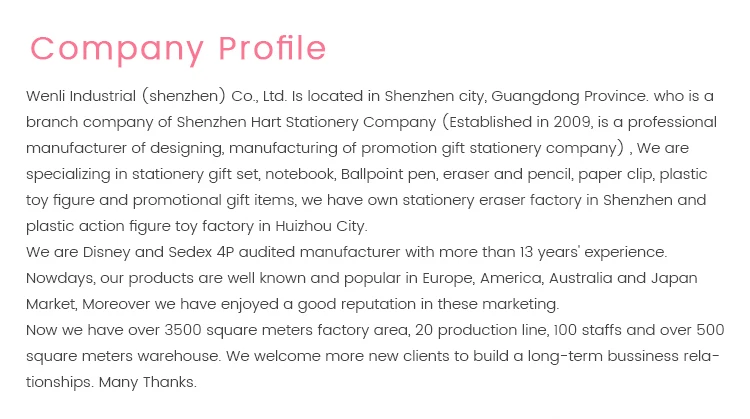 Company Profile

Wenli Industrial (shenzhen) Co., Ltd. Is located in Shenzhen city, Guangdong Province. who is a branch company of Shenzhen Hart Stationery Company (Established in 2009, is a professional manufacturer of designing, manufacturing of promotion gift stationery company) , We are specializing in stationery gift set, notebook, Ballpoint pen, eraser and pencil, paper clip, plastic toy figure and promotional gift items, we have own stationery eraser factory in Shenzhen and plastic action figure toy factory in Huizhou City.
We are Disney and Sedex 4P audited manufacturer with more than 13 years' experience.
Nowdays, our products are well known and popular in Europe, America, Australia and Japan Market, Moreover we have enjoyed a good reputation in these marketing.
Now we have over 3500 square meters factory area, 20 production line, 100 staffs and over 500 square meters warehouse. We welcome more new clients to build a long-term bussiness relationships. Many Thanks.